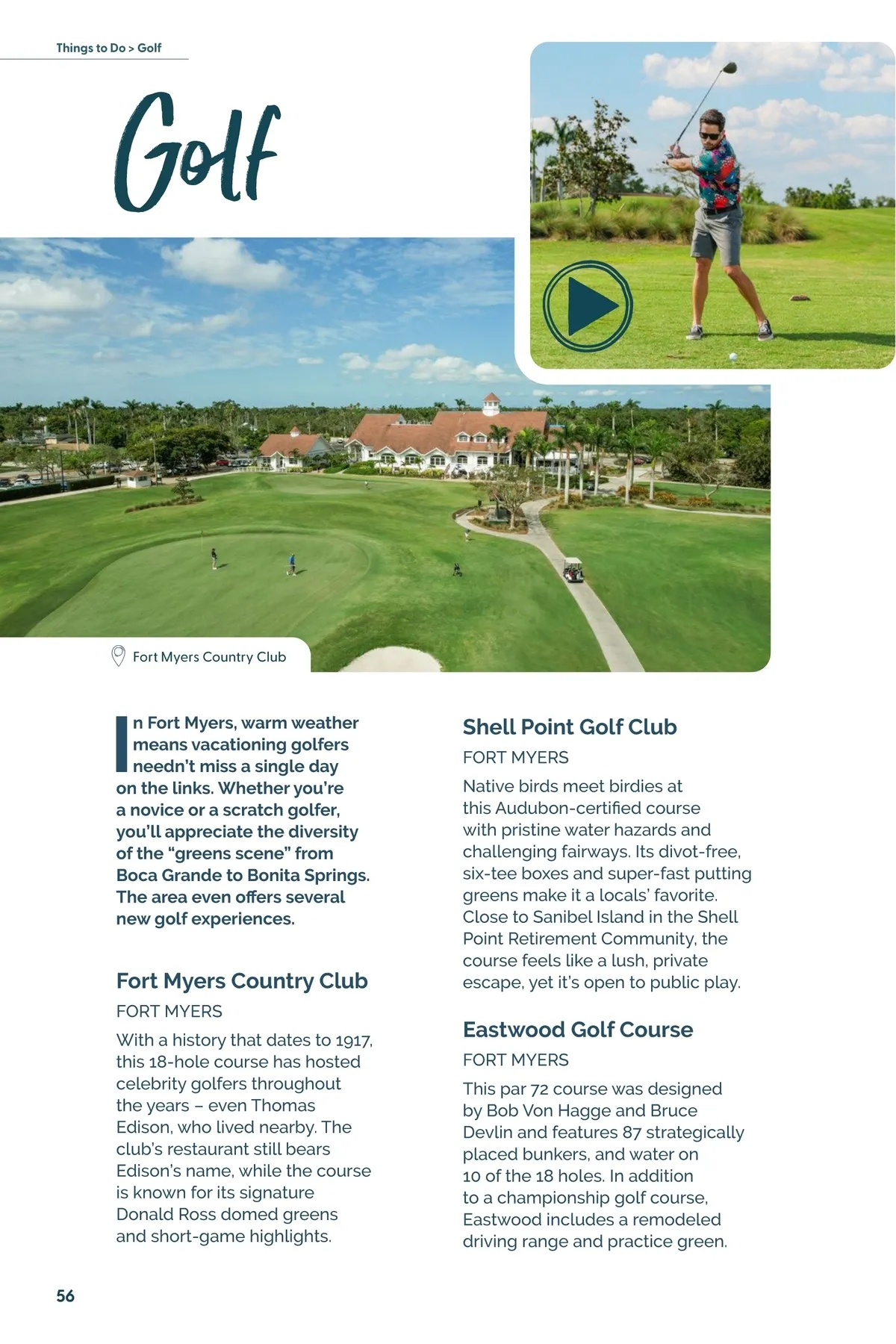 Things to Do > Golf

Golf

Fort Myers Country Club

In Fort Myers, warm weather means vacationing golfers needn't miss a single day on the links. Whether you're a novice or a scratch golfer, you'll appreciate the diversity of the "greens scene" from Boca Grande to Bonita Springs. The area even offers several new golf experiences.

Fort Myers Country Club

FORT MYERS

With a history that dates to 1917, this 18-hole course has hosted celebrity golfers throughout the years – even Thomas Edison, who lived nearby. The club's restaurant still bears Edison's name, while the course is known for its signature Donald Ross domed greens and short-game highlights.

Shell Point Golf Club

FORT MYERS

Native birds meet birdies at this Audubon-certified course with pristine water hazards and challenging fairways. Its divot-free, six-tee boxes and super-fast putting greens make it a locals' favorite. Close to Sanibel Island in the Shell Point Retirement Community, the course feels like a lush, private escape, yet it's open to public play.

Eastwood Golf Course

FORT MYERS

This par 72 course was designed by Bob Von Hagge and Bruce Devlin and features 87 strategically placed bunkers, and water on 10 of the 18 holes. In addition to a championship golf course, Eastwood includes a remodeled driving range and practice green.

56